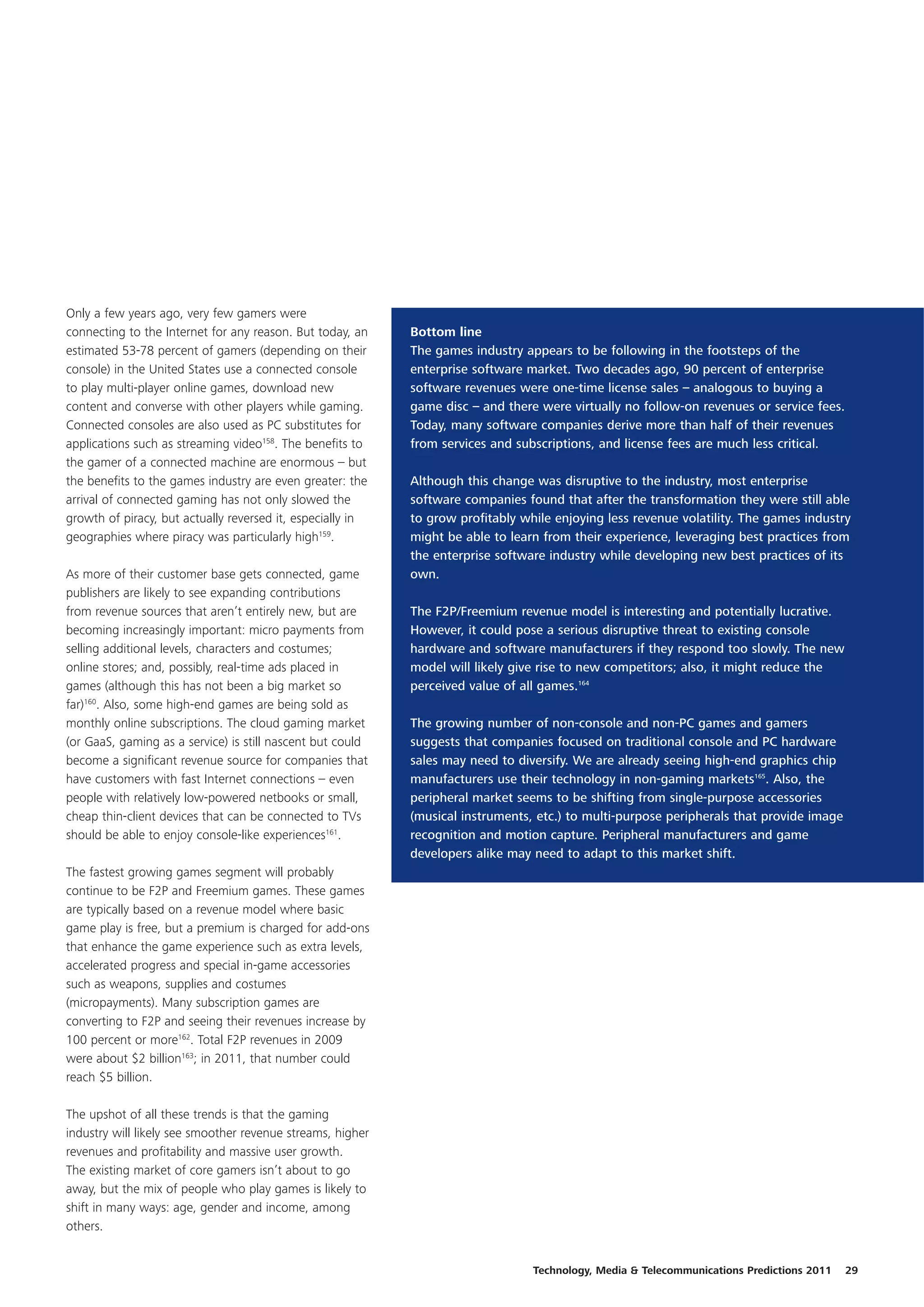 Only a few years ago, very few gamers were connecting to the Internet for any reason. But today, an estimated 53-78 percent of gamers (depending on their console) in the United States use a connected console to play multi-player online games, download new content and converse with other players while gaming. Connected consoles are also used as PC substitutes for applications such as streaming video$^{158}$. The benefits to the gamer of a connected machine are enormous – but the benefits to the games industry are even greater: the arrival of connected gaming has not only slowed the growth of piracy, but actually reversed it, especially in geographies where piracy was particularly high$^{159}$.

As more of their customer base gets connected, game publishers are likely to see expanding contributions from revenue sources that aren't entirely new, but are becoming increasingly important: micro payments from selling additional levels, characters and costumes; online stores; and, possibly, real-time ads placed in games (although this has not been a big market so far)$^{160}$. Also, some high-end games are being sold as monthly online subscriptions. The cloud gaming market (or GaaS, gaming as a service) is still nascent but could become a significant revenue source for companies that have customers with fast Internet connections – even people with relatively low-powered netbooks or small, cheap thin-client devices that can be connected to TVs should be able to enjoy console-like experiences$^{161}$.

The fastest growing games segment will probably continue to be F2P and Freemium games. These games are typically based on a revenue model where basic game play is free, but a premium is charged for add-ons that enhance the game experience such as extra levels, accelerated progress and special in-game accessories such as weapons, supplies and costumes (micropayments). Many subscription games are converting to F2P and seeing their revenues increase by 100 percent or more$^{162}$. Total F2P revenues in 2009 were about \$2 billion$^{163}$; in 2011, that number could reach \$5 billion.

The upshot of all these trends is that the gaming industry will likely see smoother revenue streams, higher revenues and profitability and massive user growth. The existing market of core gamers isn't about to go away, but the mix of people who play games is likely to shift in many ways: age, gender and income, among others.

Bottom line
The games industry appears to be following in the footsteps of the enterprise software market. Two decades ago, 90 percent of enterprise software revenues were one-time license sales – analogous to buying a game disc – and there were virtually no follow-on revenues or service fees. Today, many software companies derive more than half of their revenues from services and subscriptions, and license fees are much less critical.

Although this change was disruptive to the industry, most enterprise software companies found that after the transformation they were still able to grow profitably while enjoying less revenue volatility. The games industry might be able to learn from their experience, leveraging best practices from the enterprise software industry while developing new best practices of its own.

The F2P/Freemium revenue model is interesting and potentially lucrative. However, it could pose a serious disruptive threat to existing console hardware and software manufacturers if they respond too slowly. The new model will likely give rise to new competitors; also, it might reduce the perceived value of all games.$^{164}$

The growing number of non-console and non-PC games and gamers suggests that companies focused on traditional console and PC hardware sales may need to diversify. We are already seeing high-end graphics chip manufacturers use their technology in non-gaming markets$^{165}$. Also, the peripheral market seems to be shifting from single-purpose accessories (musical instruments, etc.) to multi-purpose peripherals that provide image recognition and motion capture. Peripheral manufacturers and game developers alike may need to adapt to this market shift.

Technology, Media & Telecommunications Predictions 2011 29